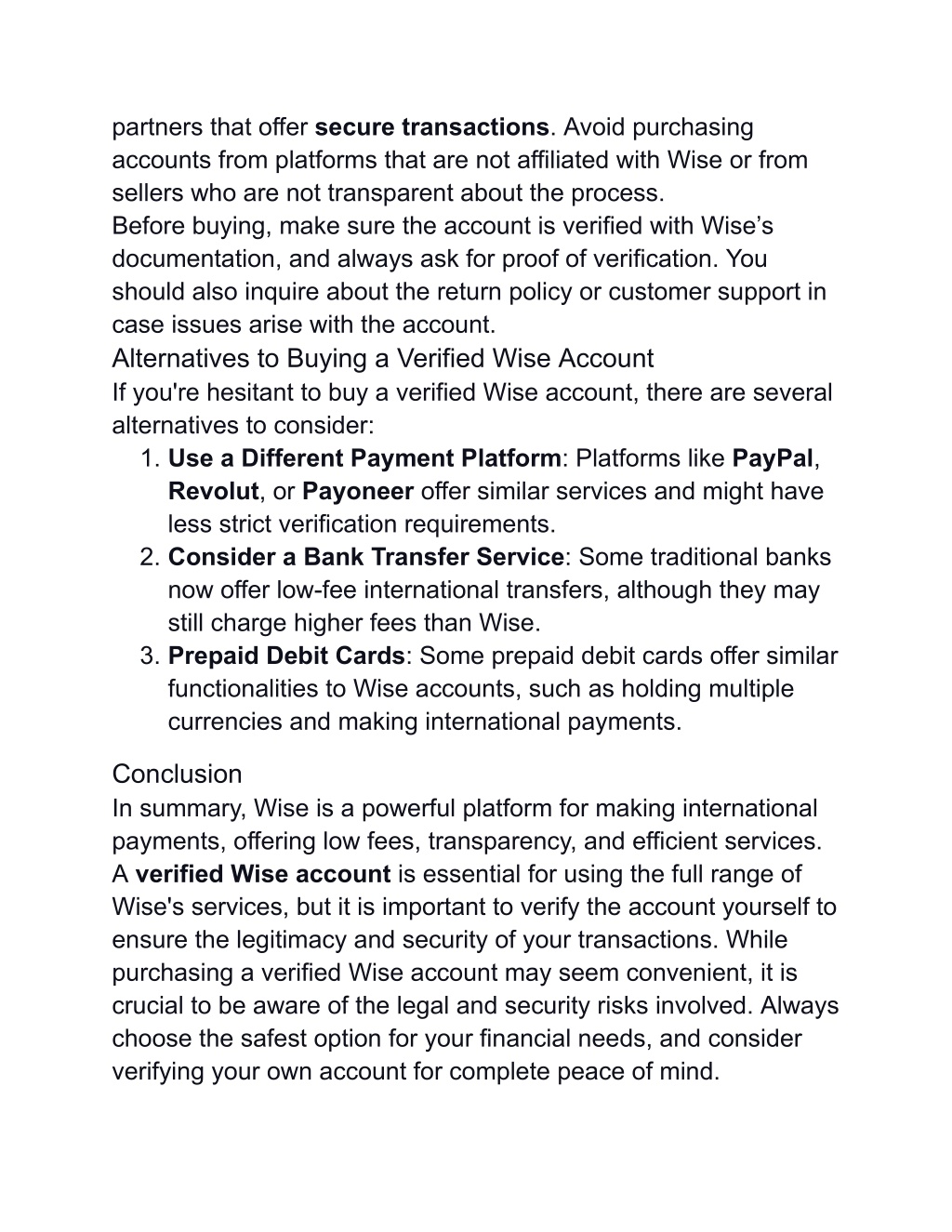 partners that offer secure transactions. Avoid purchasing accounts from platforms that are not affiliated with Wise or from sellers who are not transparent about the process.
Before buying, make sure the account is verified with Wise’s documentation, and always ask for proof of verification. You should also inquire about the return policy or customer support in case issues arise with the account.

Alternatives to Buying a Verified Wise Account
If you're hesitant to buy a verified Wise account, there are several alternatives to consider:
1. Use a Different Payment Platform: Platforms like PayPal, Revolut, or Payoneer offer similar services and might have less strict verification requirements.
2. Consider a Bank Transfer Service: Some traditional banks now offer low-fee international transfers, although they may still charge higher fees than Wise.
3. Prepaid Debit Cards: Some prepaid debit cards offer similar functionalities to Wise accounts, such as holding multiple currencies and making international payments.

Conclusion
In summary, Wise is a powerful platform for making international payments, offering low fees, transparency, and efficient services. A verified Wise account is essential for using the full range of Wise's services, but it is important to verify the account yourself to ensure the legitimacy and security of your transactions. While purchasing a verified Wise account may seem convenient, it is crucial to be aware of the legal and security risks involved. Always choose the safest option for your financial needs, and consider verifying your own account for complete peace of mind.